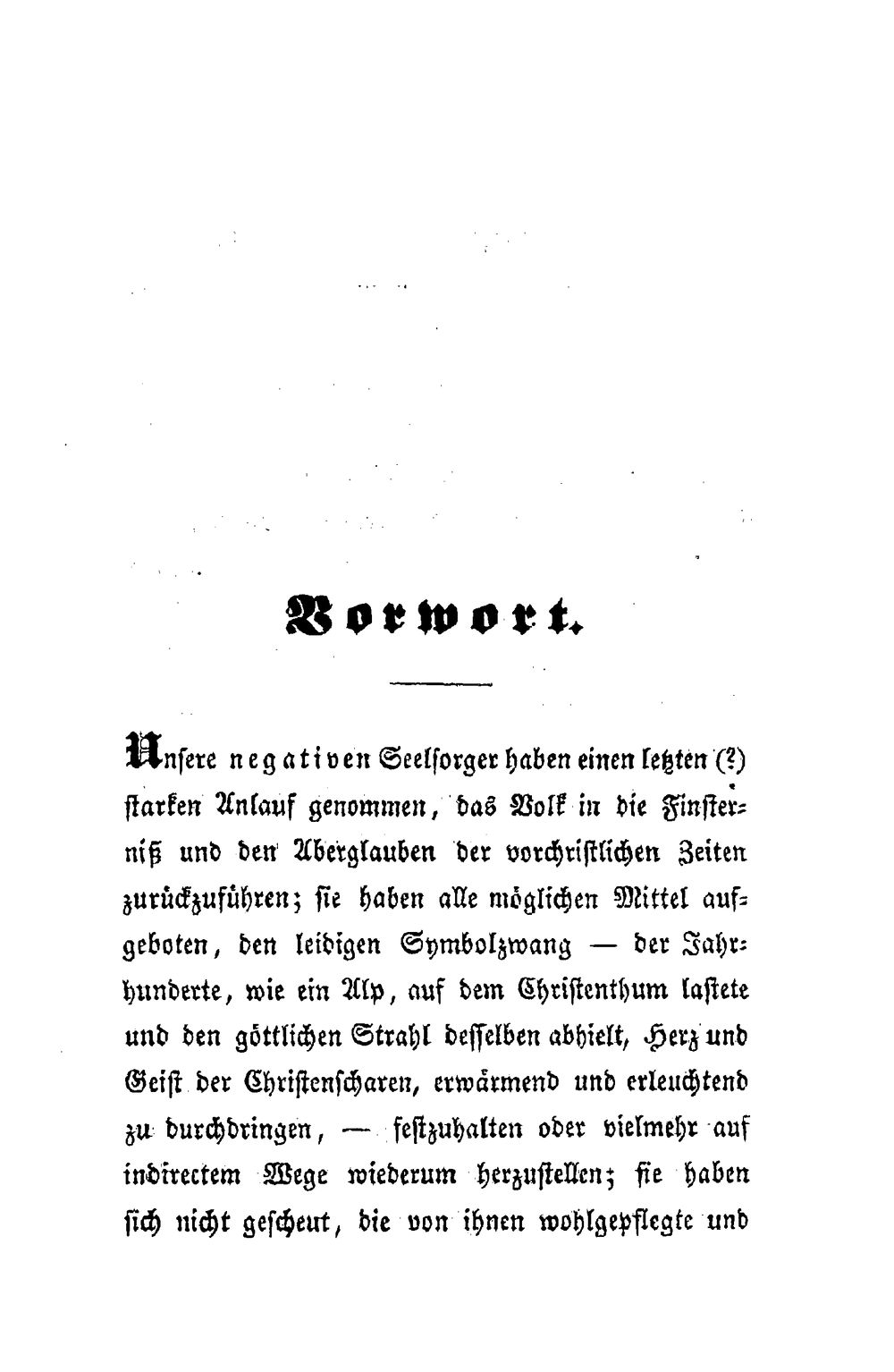 Vorwort.

Unsere negativen Seelsorger haben einen letzten (?) starken Anlauf genommen, das Volk in die Finsterniß und den Aberglauben der vorchristlichen Zeiten zurückzuführen; sie haben alle möglichen Mittel aufgeboten, den leidigen Symbolzwang — der Jahrhunderte, wie ein Alp, auf dem Christenthum lastete und den göttlichen Strahl desselben abhielt, Herz und Geist der Christenscharen, erwärmend und erleuchtend zu durchdringen, — festzuhalten oder vielmehr auf indirectem Wege wiederum herzustellen; sie haben sich nicht gescheut, die von ihnen wohlgepflegte und